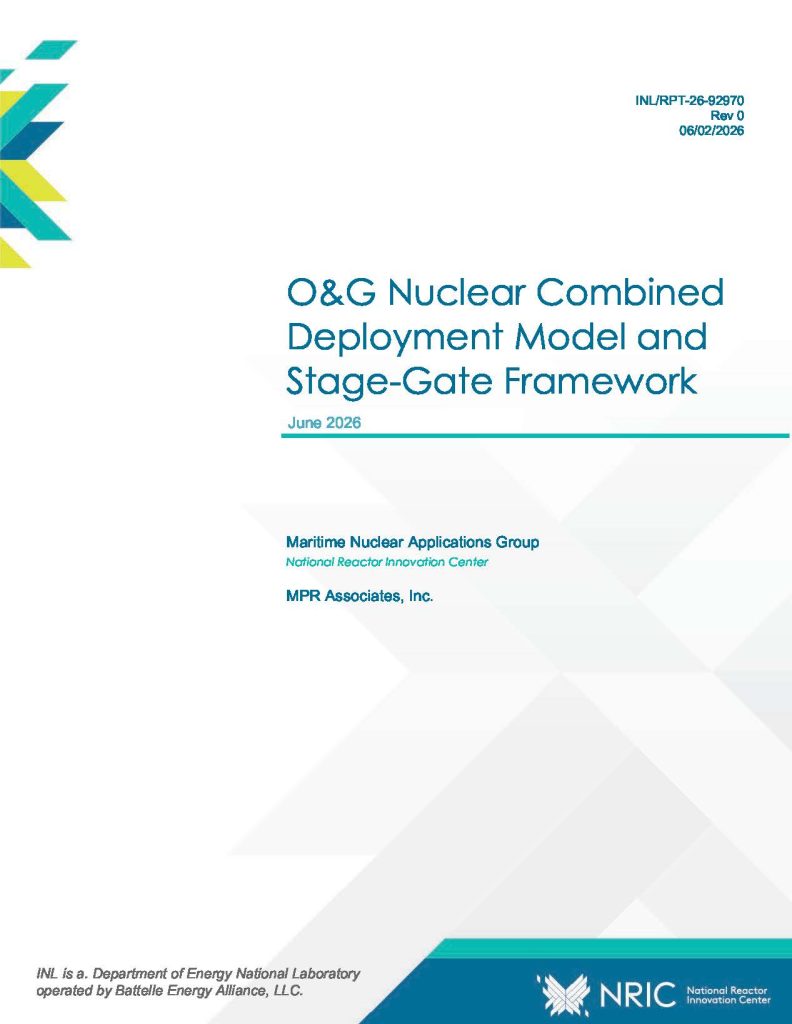 INL/RPT-26-92970
Rev 0
06/02/2026

O&G Nuclear Combined Deployment Model and Stage-Gate Framework

June 2026

Maritime Nuclear Applications Group
National Reactor Innovation Center

MPR Associates, Inc.

INL is a. Department of Energy National Laboratory operated by Battelle Energy Alliance, LLC.

NRIC National Reactor Innovation Center